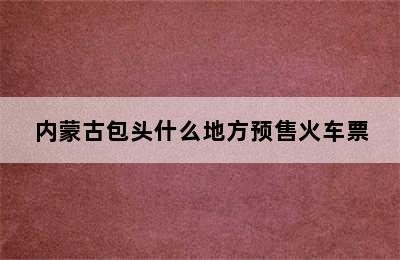 内蒙古包头什么地方预售火车票